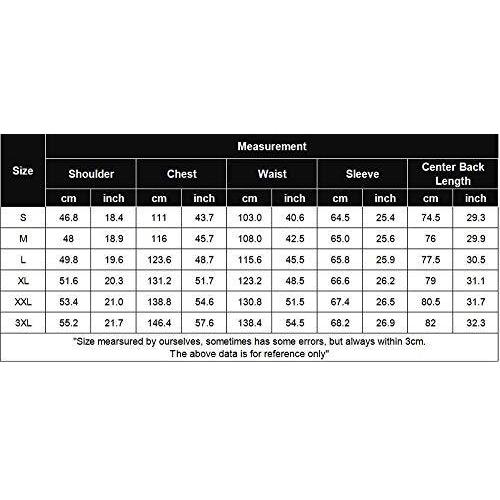 | Size | Measurement | | | | | | | | | |
|---|---|---|---|---|---|---|---|---|---|---|
| | Shoulder | | Chest | | Waist | | Sleeve | | Center Back Length | |
| | cm | inch | cm | inch | cm | inch | cm | inch | cm | inch |
| S | 46.8 | 18.4 | 111 | 43.7 | 103.0 | 40.6 | 64.5 | 25.4 | 74.5 | 29.3 |
| M | 48 | 18.9 | 116 | 45.7 | 108.0 | 42.5 | 65.0 | 25.6 | 76 | 29.9 |
| L | 49.8 | 19.6 | 123.6 | 48.7 | 115.6 | 45.5 | 65.8 | 25.9 | 77.5 | 30.5 |
| XL | 51.6 | 20.3 | 131.2 | 51.7 | 123.2 | 48.5 | 66.6 | 26.2 | 79 | 31.1 |
| XXL | 53.4 | 21.0 | 138.8 | 54.6 | 130.8 | 51.5 | 67.4 | 26.5 | 80.5 | 31.7 |
| 3XL | 55.2 | 21.7 | 146.4 | 57.6 | 138.4 | 54.5 | 68.2 | 26.9 | 82 | 32.3 |

"Size mearsured by ourselves, sometimes has some errors, but always within 3cm. The above data is for reference only"